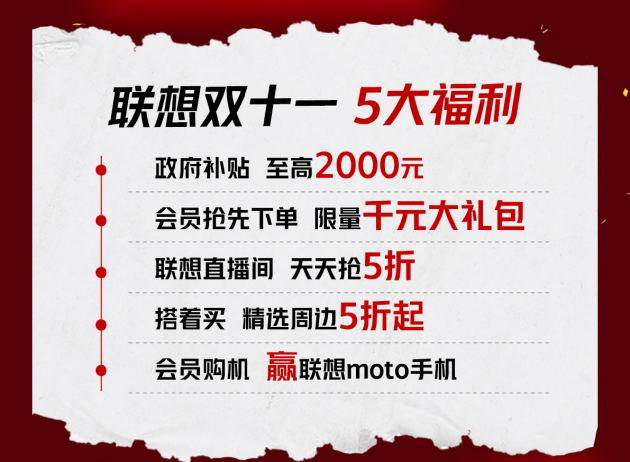 联想双十一 5大福利

政府补贴 至高2000元

会员抢先下单 限量千元大礼包

联想直播间 天天抢5折

搭着买 精选周边5折起

会员购机 赢联想moto手机